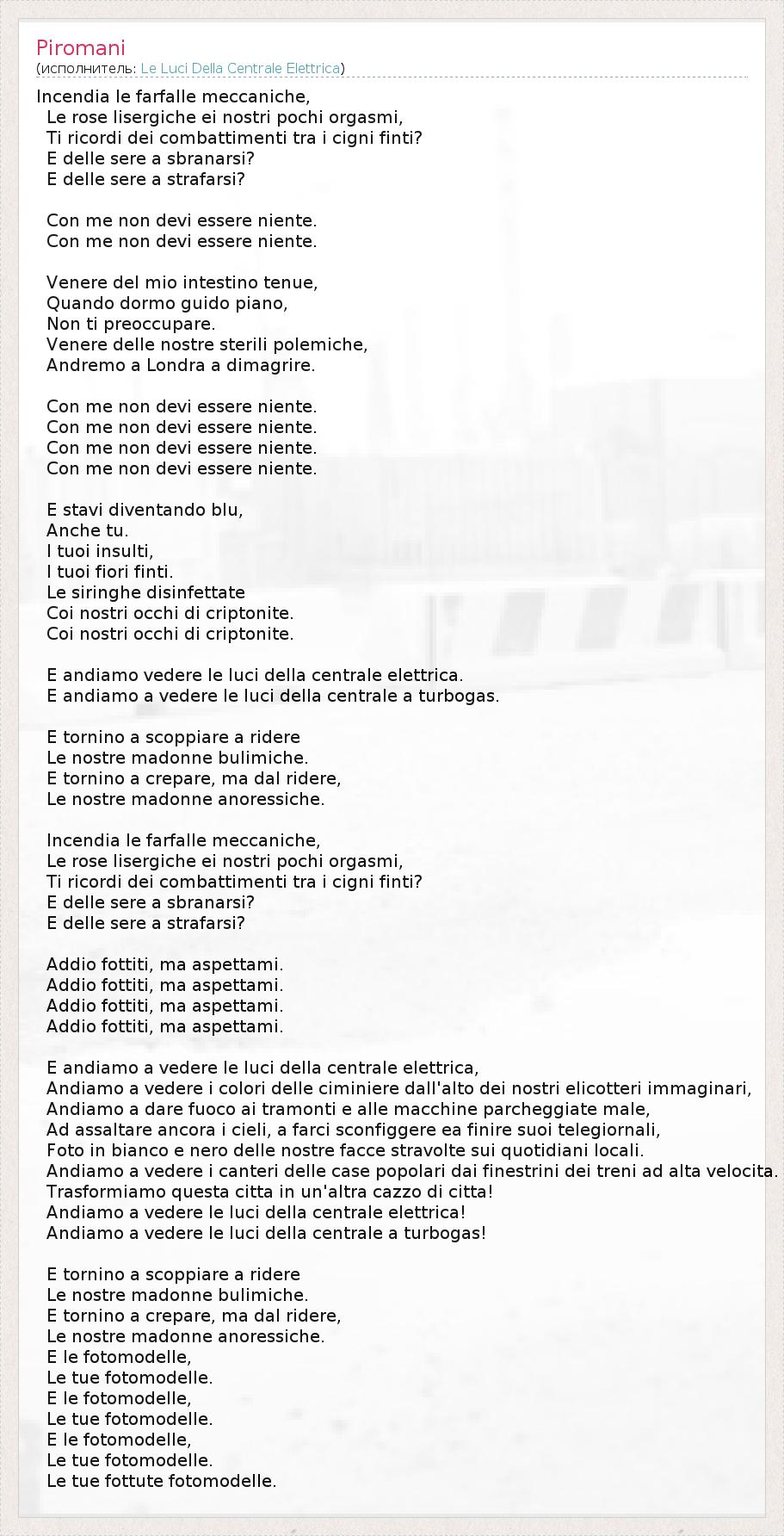 Piromani
(исполнитель: Le Luci Della Centrale Elettrica)

Incendia le farfalle meccaniche,
Le rose lisergiche ei nostri pochi orgasmi,
Ti ricordi dei combattimenti tra i cigni finti?
E delle sere a sbranarsi?
E delle sere a strafarsi?

Con me non devi essere niente.
Con me non devi essere niente.

Venere del mio intestino tenue,
Quando dormo guido piano,
Non ti preoccupare.
Venere delle nostre sterili polemiche,
Andremo a Londra a dimagrire.

Con me non devi essere niente.
Con me non devi essere niente.
Con me non devi essere niente.
Con me non devi essere niente.

E stavi diventando blu,
Anche tu.
I tuoi insulti,
I tuoi fiori finti.
Le siringhe disinfettate
Coi nostri occhi di criptonite.
Coi nostri occhi di criptonite.

E andiamo vedere le luci della centrale elettrica.
E andiamo a vedere le luci della centrale a turbogas.

E tornino a scoppiare a ridere
Le nostre madonne bulimiche.
E tornino a crepare, ma dal ridere,
Le nostre madonne anoressiche.

Incendia le farfalle meccaniche,
Le rose lisergiche ei nostri pochi orgasmi,
Ti ricordi dei combattimenti tra i cigni finti?
E delle sere a sbranarsi?
E delle sere a strafarsi?

Addio fottiti, ma aspettami.
Addio fottiti, ma aspettami.
Addio fottiti, ma aspettami.
Addio fottiti, ma aspettami.

E andiamo a vedere le luci della centrale elettrica,
Andiamo a vedere i colori delle ciminiere dall'alto dei nostri elicotteri immaginari,
Andiamo a dare fuoco ai tramonti e alle macchine parcheggiate male,
Ad assaltare ancora i cieli, a farci sconfiggere ea finire suoi telegiornali,
Foto in bianco e nero delle nostre facce stravolte sui quotidiani locali.
Andiamo a vedere i canteri delle case popolari dai finestrini dei treni ad alta velocita.
Trasformiamo questa citta in un'altra cazzo di citta!
Andiamo a vedere le luci della centrale elettrica!
Andiamo a vedere le luci della centrale a turbogas!

E tornino a scoppiare a ridere
Le nostre madonne bulimiche.
E tornino a crepare, ma dal ridere,
Le nostre madonne anoressiche.
E le fotomodelle,
Le tue fotomodelle.
E le fotomodelle,
Le tue fotomodelle.
E le fotomodelle,
Le tue fotomodelle.
Le tue fottute fotomodelle.